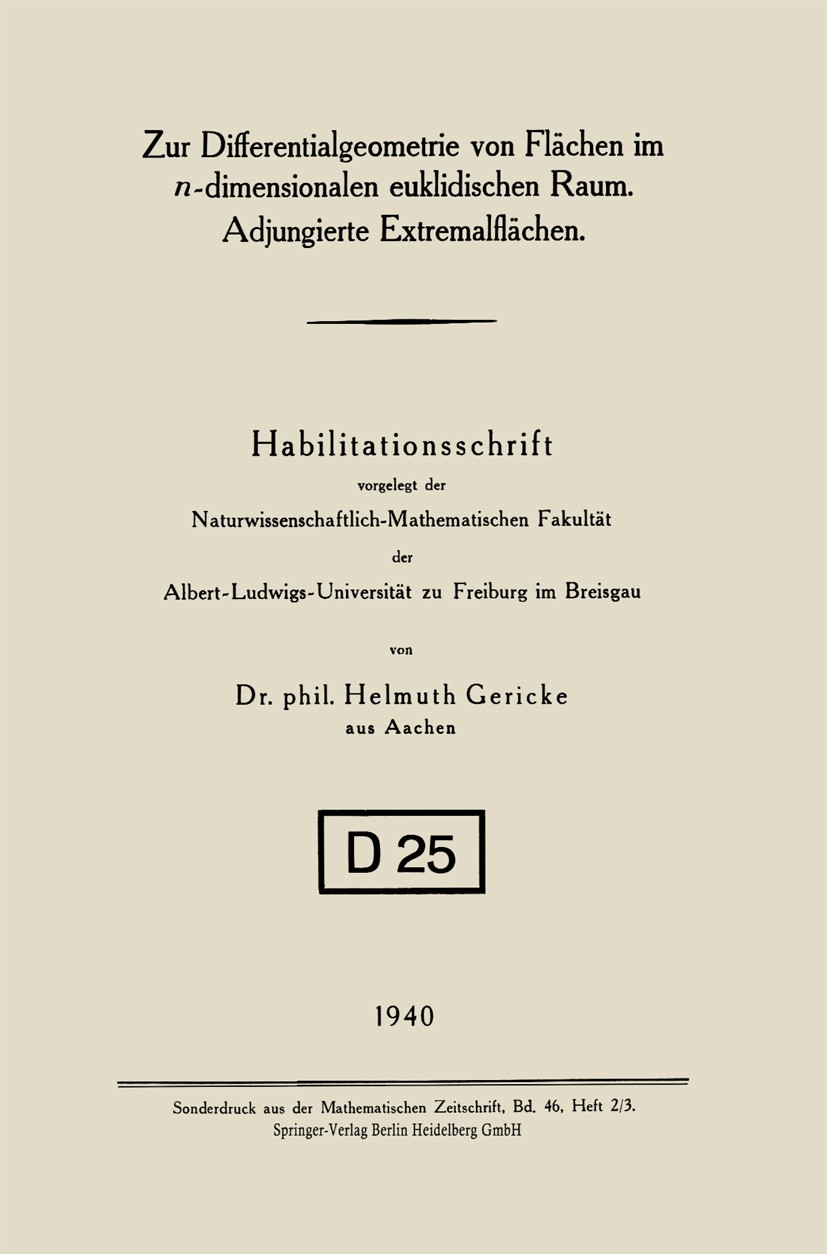 Zur Differentialgeometrie von Flächen im $n$-dimensionalen euklidischen Raum. Adjungierte Extremalflächen.

Habilitationsschrift

vorgelegt der

Naturwissenschaftlich-Mathematischen Fakultät

der

Albert-Ludwigs-Universität zu Freiburg im Breisgau

von

Dr. phil. Helmuth Gericke

aus Aachen

D 25

1940

Sonderdruck aus der Mathematischen Zeitschrift, Bd. 46, Heft 2/3.
Springer-Verlag Berlin Heidelberg GmbH